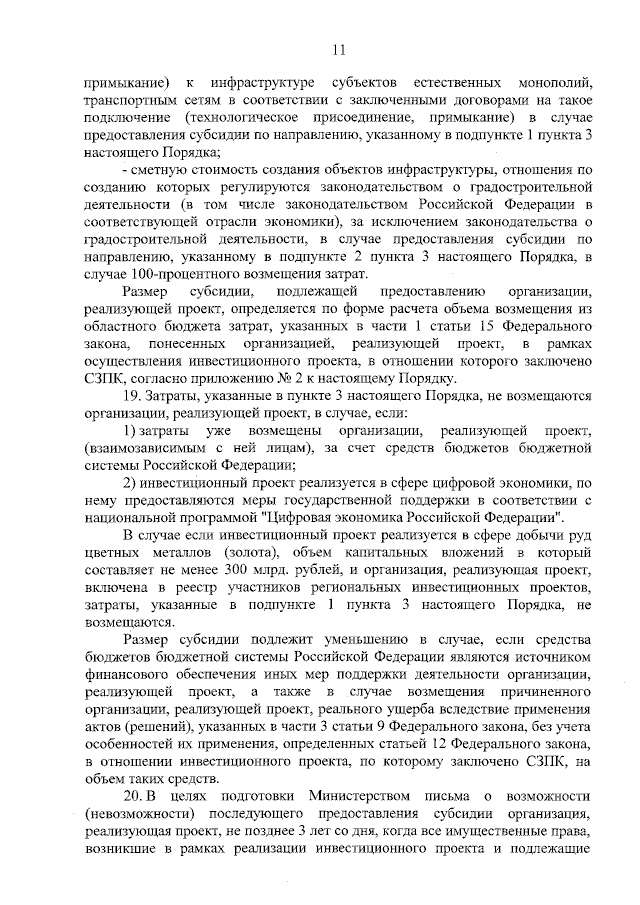 11

примыкание) к инфраструктуре субъектов естественных монополий, транспортным сетям в соответствии с заключенными договорами на такое подключение (технологическое присоединение, примыкание) в случае предоставления субсидии по направлению, указанному в подпункте 1 пункта 3 настоящего Порядка;

- сметную стоимость создания объектов инфраструктуры, отношения по созданию которых регулируются законодательством о градостроительной деятельности (в том числе законодательством Российской Федерации в соответствующей отрасли экономики), за исключением законодательства о градостроительной деятельности, в случае предоставления субсидии по направлению, указанному в подпункте 2 пункта 3 настоящего Порядка, в случае 100-процентного возмещения затрат.

Размер субсидии, подлежащей предоставлению организации, реализующей проект, определяется по форме расчета объема возмещения из областного бюджета затрат, указанных в части 1 статьи 15 Федерального закона, понесенных организацией, реализующей проект, в рамках осуществления инвестиционного проекта, в отношении которого заключено СЗПК, согласно приложению № 2 к настоящему Порядку.

19. Затраты, указанные в пункте 3 настоящего Порядка, не возмещаются организации, реализующей проект, в случае, если:

1) затраты уже возмещены организации, реализующей проект, (взаимозависимым с ней лицам), за счет средств бюджетов бюджетной системы Российской Федерации;

2) инвестиционный проект реализуется в сфере цифровой экономики, по нему предоставляются меры государственной поддержки в соответствии с национальной программой "Цифровая экономика Российской Федерации".

В случае если инвестиционный проект реализуется в сфере добычи руд цветных металлов (золота), объем капитальных вложений в который составляет не менее 300 млрд. рублей, и организация, реализующая проект, включена в реестр участников региональных инвестиционных проектов, затраты, указанные в подпункте 1 пункта 3 настоящего Порядка, не возмещаются.

Размер субсидии подлежит уменьшению в случае, если средства бюджетов бюджетной системы Российской Федерации являются источником финансового обеспечения иных мер поддержки деятельности организации, реализующей проект, а также в случае возмещения причиненного организации, реализующей проект, реального ущерба вследствие применения актов (решений), указанных в части 3 статьи 9 Федерального закона, без учета особенностей их применения, определенных статьей 12 Федерального закона, в отношении инвестиционного проекта, по которому заключено СЗПК, на объем таких средств.

20. В целях подготовки Министерством письма о возможности (невозможности) последующего предоставления субсидии организация, реализующая проект, не позднее 3 лет со дня, когда все имущественные права, возникшие в рамках реализации инвестиционного проекта и подлежащие